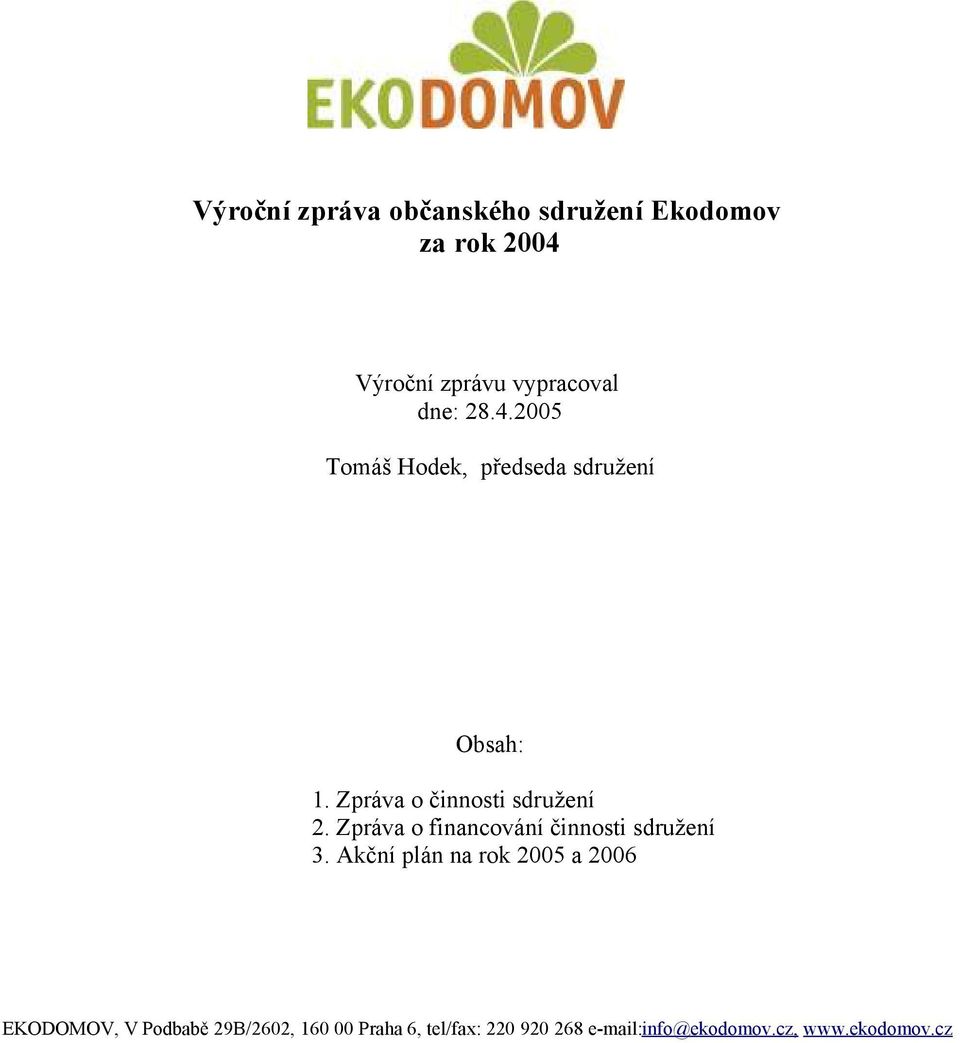 EKODOMOV

Výroční zpráva občanského sdružení Ekodomov za rok 2004

Výroční zprávu vypracoval
dne: 28.4.2005

Tomáš Hodek, předseda sdružení

Obsah:

1. Zpráva o činnosti sdružení
2. Zpráva o financování činnosti sdružení
3. Akční plán na rok 2005 a 2006

EKODOMOV, V Podbabě 29B/2602, 160 00 Praha 6, tel/fax: 220 920 268 e-mail:info@ekodomov.cz, www.ekodomov.cz